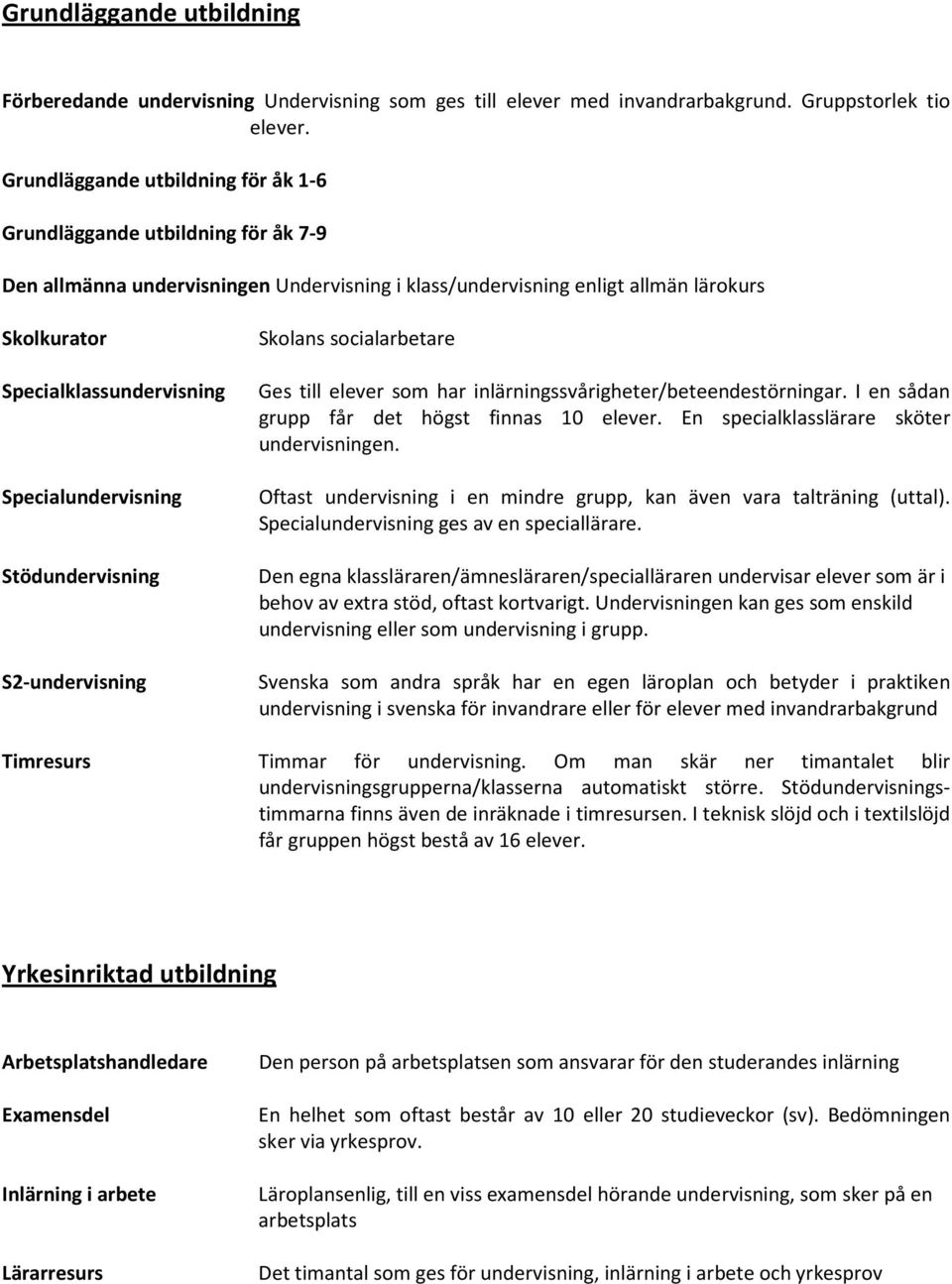 Grundläggande utbildning

Förberedande undervisning Undervisning som ges till elever med invandrarbakgrund. Gruppstorlek tio elever.

Grundläggande utbildning för åk 1-6

Grundläggande utbildning för åk 7-9

Den allmänna undervisningen Undervisning i klass/undervisning enligt allmän lärokurs

Skolkurator

Skolans socialarbetare

Specialklassundervisning

Ges till elever som har inlärningssvårigheter/beteendestörningar. I en sådan grupp får det högst finnas 10 elever. En specialklasslärare sköter undervisningen.

Specialundervisning

Oftast undervisning i en mindre grupp, kan även vara talträning (uttal). Specialundervisning ges av en speciallärare.

Stödundervisning

Den egna klassläraren/ämnesläraren/specialläraren undervisar elever som är i behov av extra stöd, oftast kortvarigt. Undervisningen kan ges som enskild undervisning eller som undervisning i grupp.

S2-undervisning

Svenska som andra språk har en egen läroplan och betyder i praktiken undervisning i svenska för invandrare eller för elever med invandrarbakgrund

Timresurs

Timmar för undervisning. Om man skär ner timantalet blir undervisningsgrupperna/klasserna automatiskt större. Stödundervisningstimmarna finns även de inräknade i timresursen. I teknisk slöjd och i textilslöjd får gruppen högst bestå av 16 elever.

Yrkesinriktad utbildning

Arbetsplatshandledare

Den person på arbetsplatsen som ansvarar för den studerandes inlärning

Examensdel

En helhet som oftast består av 10 eller 20 studieveckor (sv). Bedömningen sker via yrkesprov.

Inlärning i arbete

Läroplansenlig, till en viss examensdel hörande undervisning, som sker på en arbetsplats

Lärarresurs

Det timantal som ges för undervisning, inlärning i arbete och yrkesprov